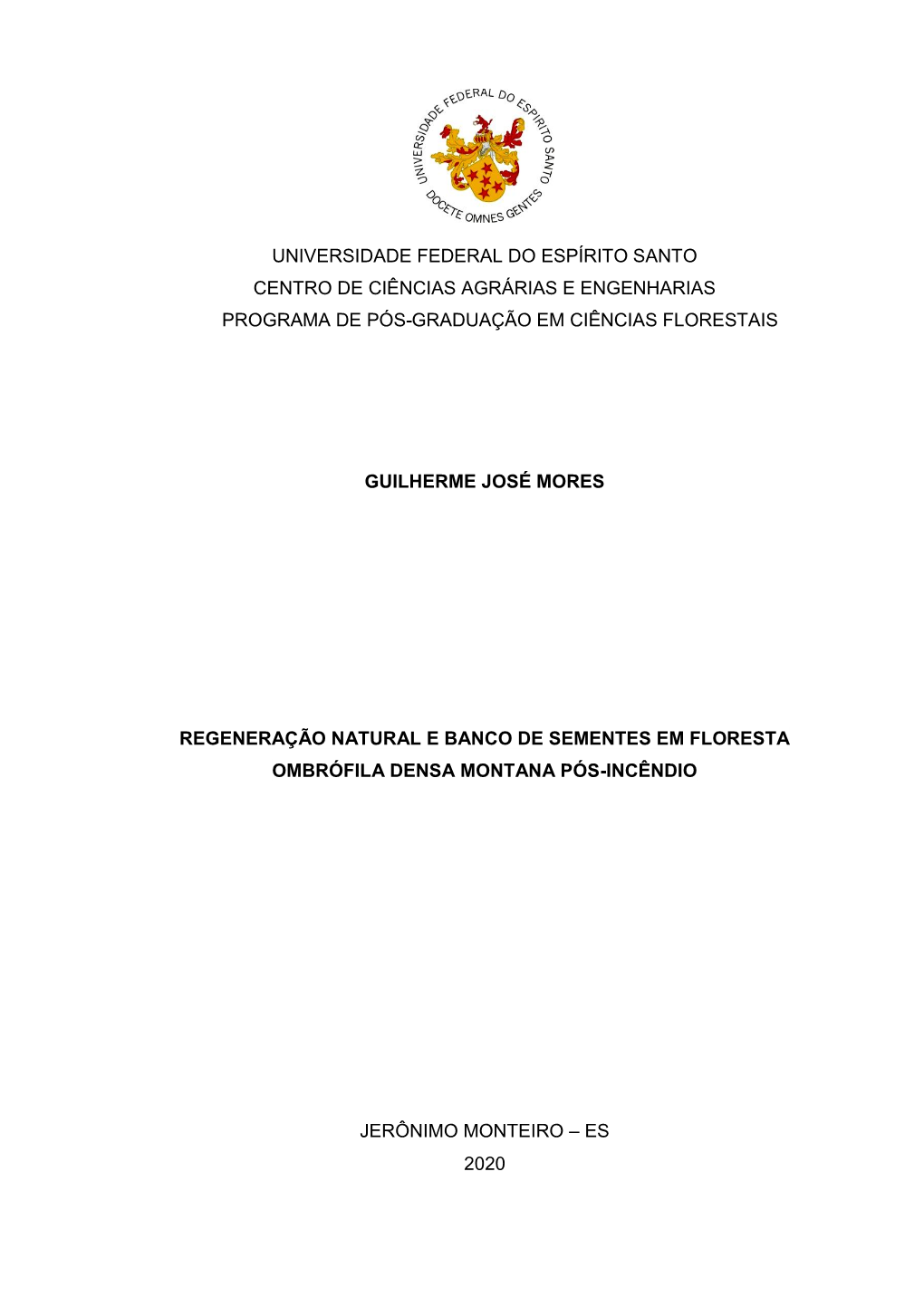 UNIVERSIDADE FEDERAL DO ESPIRITO SANTO
DOCETE OMNES GENTES

UNIVERSIDADE FEDERAL DO ESPÍRITO SANTO
CENTRO DE CIÊNCIAS AGRÁRIAS E ENGENHARIAS
PROGRAMA DE PÓS-GRADUAÇÃO EM CIÊNCIAS FLORESTAIS

GUILHERME JOSÉ MORES

REGENERAÇÃO NATURAL E BANCO DE SEMENTES EM FLORESTA OMBRÓFILA DENSA MONTANA PÓS-INCÊNDIO

JERÔNIMO MONTEIRO – ES
2020